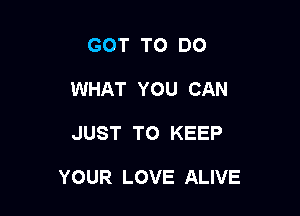 GOT TO DO

WHAT YOU CAN

JUST TO KEEP

YOUR LOVE ALIVE